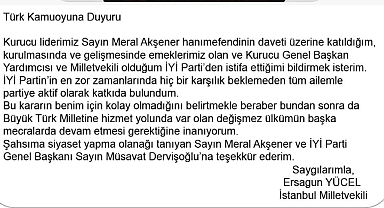 Türk Kamuoyuna Duyuru

Kurucu liderimiz Sayın Meral Akşener hanımefendinin daveti üzerine katıldığım, kurulmasında ve gelişmesinde emeklerimiz olan ve Kurucu Genel Başkan Yardımcısı ve Milletvekili olduğum İYİ Parti'den istifa ettiğimi bildirmek isterim.
İYİ Partin'in en zor zamanlarında hiç bir karşılık beklemeden tüm ailemle partiye aktif olarak katkıda bulundum.
Bu kararın benim için kolay olmadığını belirtmekle beraber bundan sonra da Büyük Türk Milletine hizmet yolunda var olan değişmez ülkümün başka mecralarda devam etmesi gerektiğine inanıyorum.
Şahsıma siyaset yapma olanağı tanıyan Sayın Meral Akşener ve İYİ Parti Genel Başkanı Sayın Müsavat Dervişoğlu'na teşekkür ederim.

Saygılarımla,
Ersagun YÜCEL
İstanbul Milletvekili